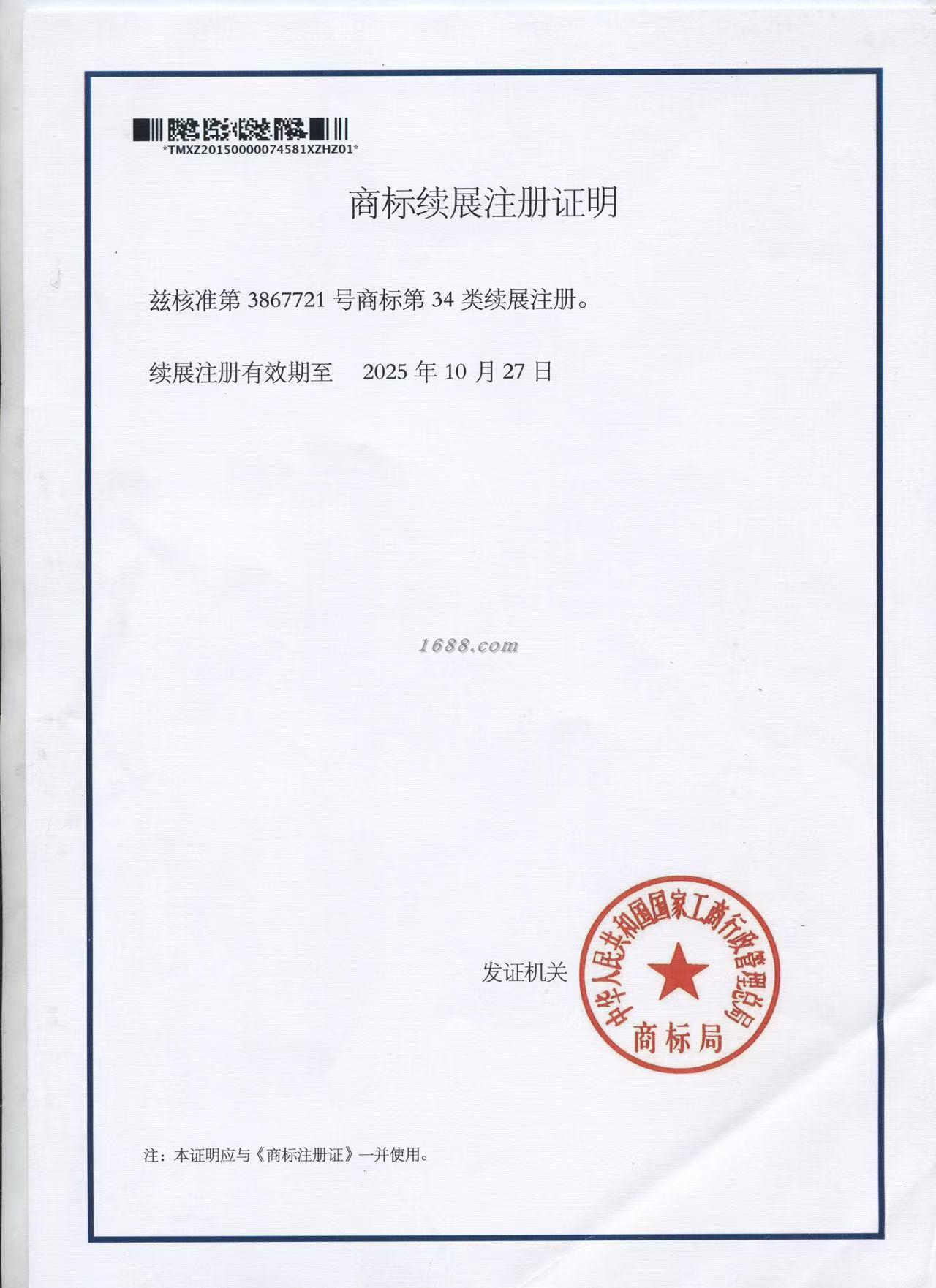 *TMXZ20150000074581XZHZ01*

商标续展注册证明

兹核准第3867721号商标第34类续展注册。

续展注册有效期至　2025年10月27日

发证机关

中华人民共和国国家工商行政管理总局
商标局

注：本证明应与《商标注册证》一并使用。

1688.com